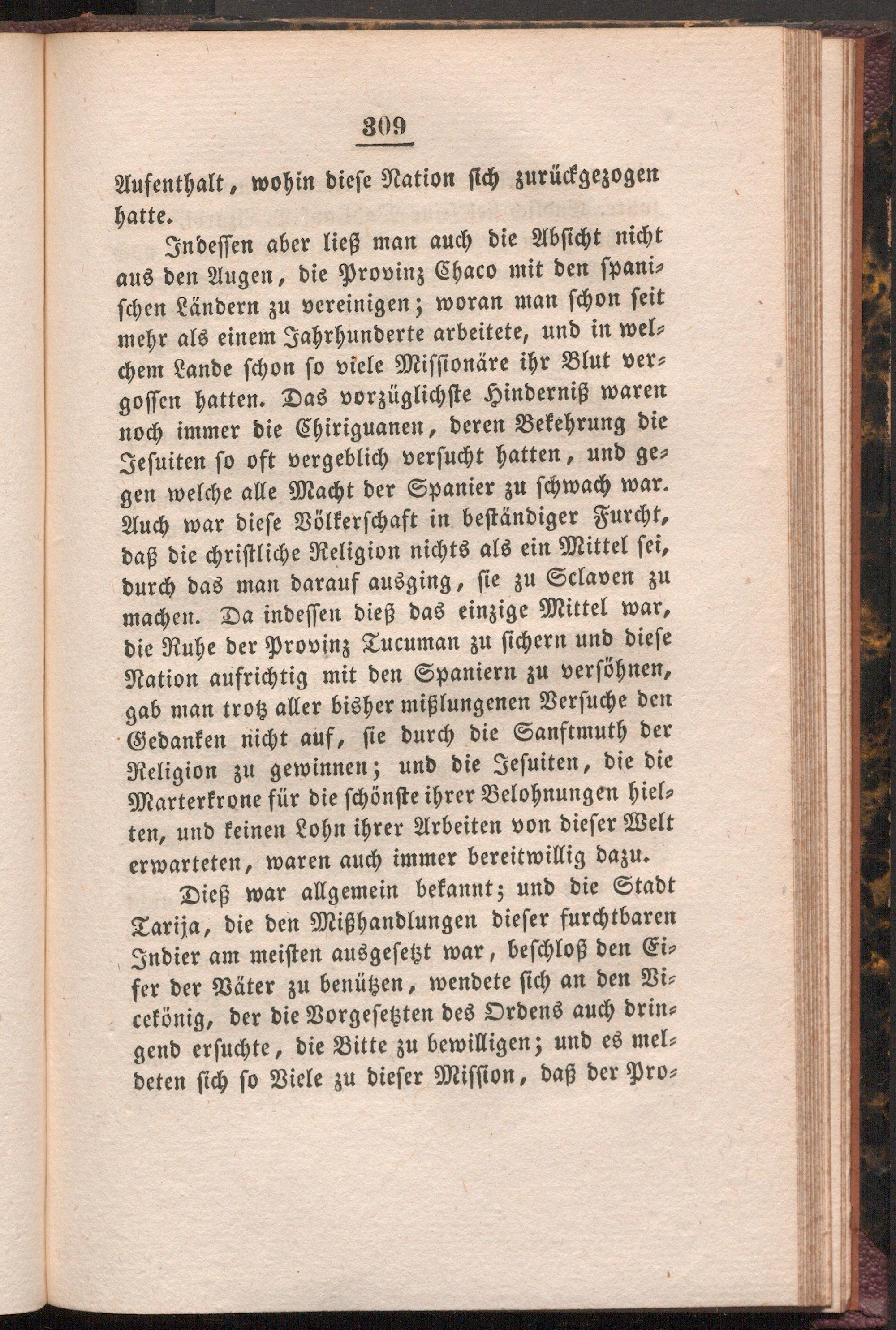 309

Aufenthalt, wohin diese Nation sich zurückgezogen hatte.

Indessen aber ließ man auch die Absicht nicht aus den Augen, die Provinz Chaco mit den spanischen Ländern zu vereinigen; woran man schon seit mehr als einem Jahrhunderte arbeitete, und in welchem Lande schon so viele Missionäre ihr Blut vergossen hatten. Das vorzüglichste Hinderniß waren noch immer die Chiriguanen, deren Bekehrung die Jesuiten so oft vergeblich versucht hatten, und gegen welche alle Macht der Spanier zu schwach war. Auch war diese Völkerschaft in beständiger Furcht, daß die christliche Religion nichts als ein Mittel sei, durch das man darauf ausging, sie zu Sclaven zu machen. Da indessen dieß das einzige Mittel war, die Ruhe der Provinz Tucuman zu sichern und diese Nation aufrichtig mit den Spaniern zu versöhnen, gab man trotz aller bisher mißlungenen Versuche den Gedanken nicht auf, sie durch die Sanftmuth der Religion zu gewinnen; und die Jesuiten, die die Marterkrone für die schönste ihrer Belohnungen hielten, und keinen Lohn ihrer Arbeiten von dieser Welt erwarteten, waren auch immer bereitwillig dazu.

Dieß war allgemein bekannt; und die Stadt Tarija, die den Mißhandlungen dieser furchtbaren Indier am meisten ausgesetzt war, beschloß den Eifer der Väter zu benützen, wendete sich an den Vicekönig, der die Vorgesetzten des Ordens auch dringend ersuchte, die Bitte zu bewilligen; und es meldeten sich so Viele zu dieser Mission, daß der Pro-